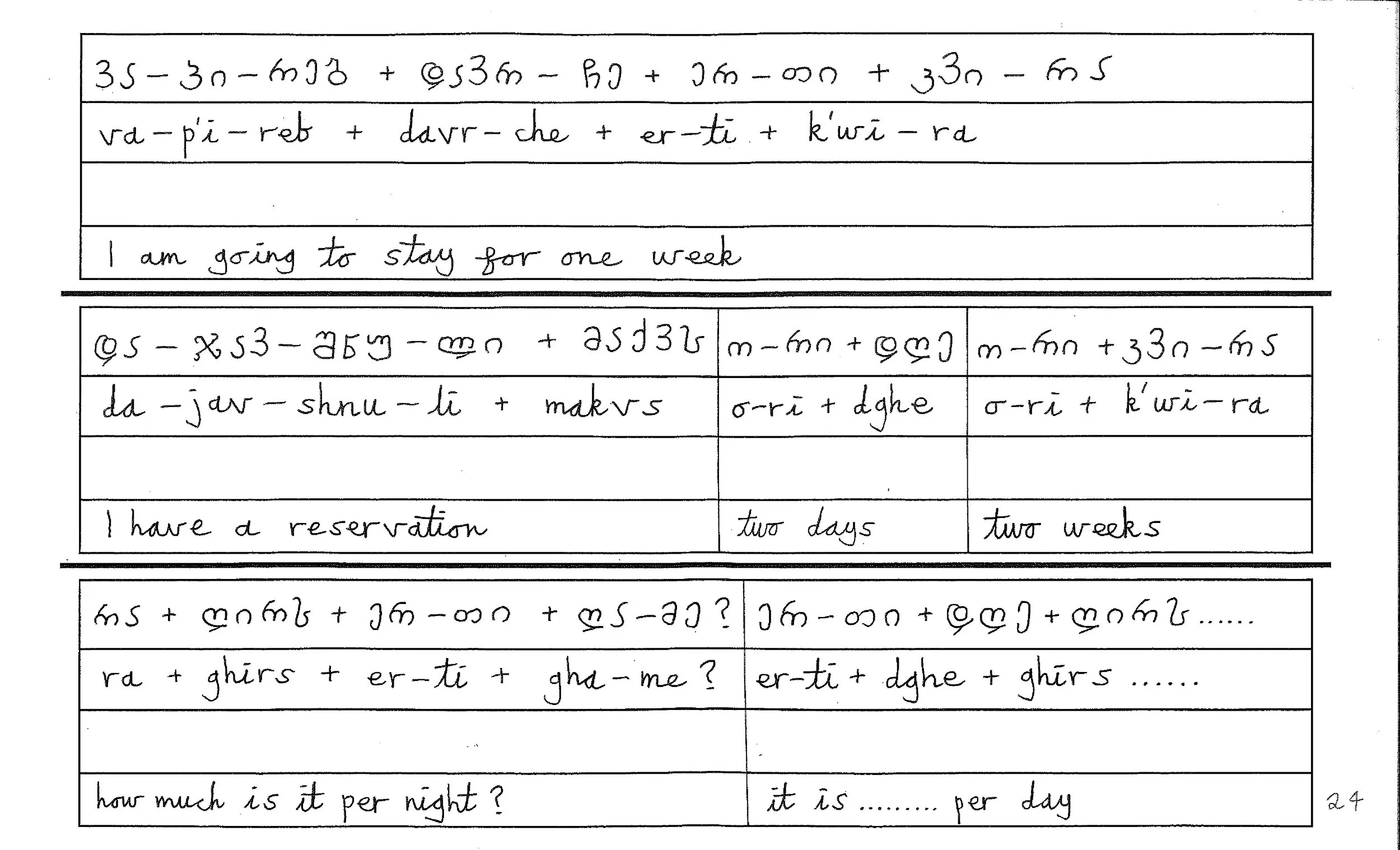 | ვა-პი-რებ + დავრ-ჩე + ერ-თი + კვი-რა |
|---|
| va-p'i-reb + davr-che + er-ti + k'wi-ra |
| |
| I am going to stay for one week |

| და-ჯავ-შნუ-ლი + მაქვს | ო-რი + დღე | ო-რი + კვი-რა |
|---|---|---|
| da-jav-shnu-li + makvs | o-ri + dghe | o-ri + k'wi-ra |
| | | |
| I have a reservation | two days | two weeks |

| რა + ღირს + ერ-თი + ღა-მე? | ერ-თი + დღე + ღირს ...... |
|---|---|
| ra + ghirs + er-ti + gha-me? | er-ti + dghe + ghirs ...... |
| | |
| how much is it per night? | it is ........ per day |

24